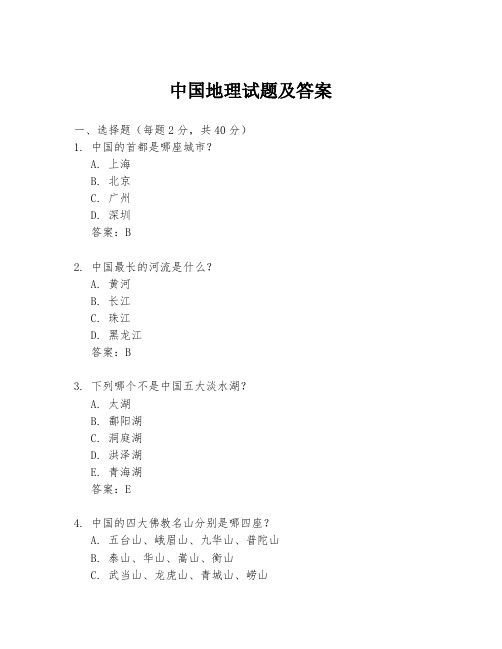 中国地理试题及答案

一、选择题（每题2分，共40分）

1. 中国的首都是哪座城市？

A. 上海

B. 北京

C. 广州

D. 深圳

答案：B

2. 中国最长的河流是什么？

A. 黄河

B. 长江

C. 珠江

D. 黑龙江

答案：B

3. 下列哪个不是中国五大淡水湖？

A. 太湖

B. 鄱阳湖

C. 洞庭湖

D. 洪泽湖

E. 青海湖

答案：E

4. 中国的四大佛教名山分别是哪四座？

A. 五台山、峨眉山、九华山、普陀山

B. 泰山、华山、嵩山、衡山

C. 武当山、龙虎山、青城山、崂山